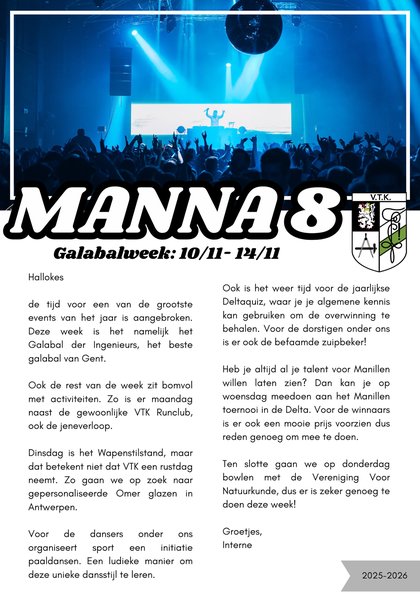 MANNA 8

V.T.K.

Galabalweek: 10/11 - 14/11

Hallokes

de tijd voor een van de grootste events van het jaar is aangebroken. Deze week is het namelijk het Galabal der Ingenieurs, het beste galabal van Gent.

Ook de rest van de week zit bomvol met activiteiten. Zo is er maandag naast de gewoonlijke VTK Runclub, ook de jeneverloop.

Dinsdag is het Wapenstilstand, maar dat betekent niet dat VTK een rustdag neemt. Zo gaan we op zoek naar gepersonaliseerde Omer glazen in Antwerpen.

Voor de dansers onder ons organiseert sport een initiatie paaldansen. Een ludieke manier om deze unieke dansstijl te leren.

Ook is het weer tijd voor de jaarlijkse Deltaquiz, waar je je algemene kennis kan gebruiken om de overwinning te behalen. Voor de dorstigen onder ons is er ook de befaamde zuipbeker!

Heb je altijd al je talent voor Manillen willen laten zien? Dan kan je op woensdag meedoen aan het Manillen toernooi in de Delta. Voor de winnaars is er ook een mooie prijs voorzien dus reden genoeg om mee te doen.

Ten slotte gaan we op donderdag bowlen met de Vereniging Voor Natuurkunde, dus er is zeker genoeg te doen deze week!

Groetjes,
Interne

2025-2026